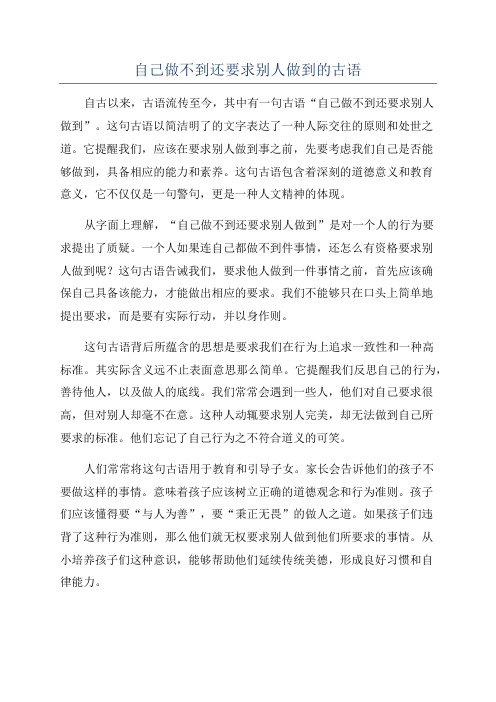 自己做不到还要求别人做到的古语

自古以来，古语流传至今，其中有一句古语“自己做不到还要求别人做到”。这句古语以简洁明了的文字表达了一种人际交往的原则和处世之道。它提醒我们，应该在要求别人做到事之前，先要考虑我们自己是否能够做到，具备相应的能力和素养。这句古语包含着深刻的道德意义和教育意义，它不仅仅是一句警句，更是一种人文精神的体现。

从字面上理解，“自己做不到还要求别人做到”是对一个人的行为要求提出了质疑。一个人如果连自己都做不到件事情，还怎么有资格要求别人做到呢？这句古语告诫我们，要求他人做到一件事情之前，首先应该确保自己具备该能力，才能做出相应的要求。我们不能够只在口头上简单地提出要求，而是要有实际行动，并以身作则。

这句古语背后所蕴含的思想是要求我们在行为上追求一致性和一种高标准。其实际含义远不止表面意思那么简单。它提醒我们反思自己的行为，善待他人，以及做人的底线。我们常常会遇到一些人，他们对自己要求很高，但对别人却毫不在意。这种人动辄要求别人完美，却无法做到自己所要求的标准。他们忘记了自己行为之不符合道义的可笑。

人们常常将这句古语用于教育和引导子女。家长会告诉他们的孩子不要做这样的事情。意味着孩子应该树立正确的道德观念和行为准则。孩子们应该懂得要“与人为善”，要“秉正无畏”的做人之道。如果孩子们违背了这种行为准则，那么他们就无权要求别人做到他们所要求的事情。从小培养孩子们这种意识，能够帮助他们延续传统美德，形成良好习惯和自律能力。